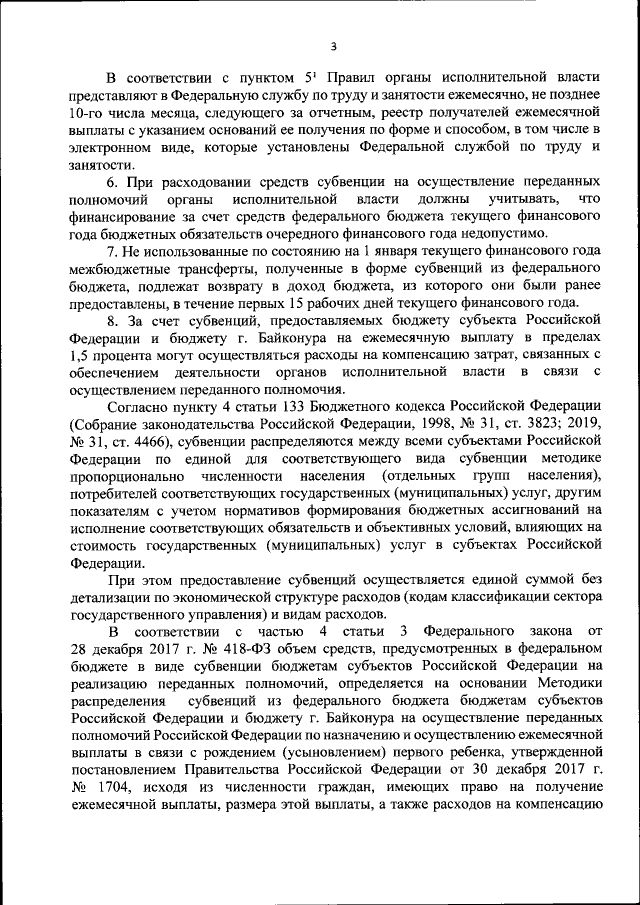 3

В соответствии с пунктом $5^1$ Правил органы исполнительной власти представляют в Федеральную службу по труду и занятости ежемесячно, не позднее 10-го числа месяца, следующего за отчетным, реестр получателей ежемесячной выплаты с указанием оснований ее получения по форме и способом, в том числе в электронном виде, которые установлены Федеральной службой по труду и занятости.

6. При расходовании средств субвенции на осуществление переданных полномочий органы исполнительной власти должны учитывать, что финансирование за счет средств федерального бюджета текущего финансового года бюджетных обязательств очередного финансового года недопустимо.

7. Не использованные по состоянию на 1 января текущего финансового года межбюджетные трансферты, полученные в форме субвенций из федерального бюджета, подлежат возврату в доход бюджета, из которого они были ранее предоставлены, в течение первых 15 рабочих дней текущего финансового года.

8. За счет субвенций, предоставляемых бюджету субъекта Российской Федерации и бюджету г. Байконура на ежемесячную выплату в пределах 1,5 процента могут осуществляться расходы на компенсацию затрат, связанных с обеспечением деятельности органов исполнительной власти в связи с осуществлением переданного полномочия.

Согласно пункту 4 статьи 133 Бюджетного кодекса Российской Федерации (Собрание законодательства Российской Федерации, 1998, № 31, ст. 3823; 2019, № 31, ст. 4466), субвенции распределяются между всеми субъектами Российской Федерации по единой для соответствующего вида субвенции методике пропорционально численности населения (отдельных групп населения), потребителей соответствующих государственных (муниципальных) услуг, другим показателям с учетом нормативов формирования бюджетных ассигнований на исполнение соответствующих обязательств и объективных условий, влияющих на стоимость государственных (муниципальных) услуг в субъектах Российской Федерации.

При этом предоставление субвенций осуществляется единой суммой без детализации по экономической структуре расходов (кодам классификации сектора государственного управления) и видам расходов.

В соответствии с частью 4 статьи 3 Федерального закона от 28 декабря 2017 г. № 418-ФЗ объем средств, предусмотренных в федеральном бюджете в виде субвенции бюджетам субъектов Российской Федерации на реализацию переданных полномочий, определяется на основании Методики распределения субвенций из федерального бюджета бюджетам субъектов Российской Федерации и бюджету г. Байконура на осуществление переданных полномочий Российской Федерации по назначению и осуществлению ежемесячной выплаты в связи с рождением (усыновлением) первого ребенка, утвержденной постановлением Правительства Российской Федерации от 30 декабря 2017 г. № 1704, исходя из численности граждан, имеющих право на получение ежемесячной выплаты, размера этой выплаты, а также расходов на компенсацию